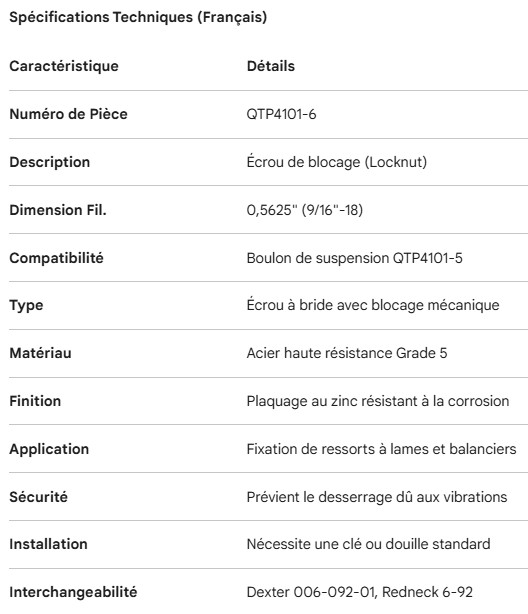 Spécifications Techniques (Français)

| Caractéristique | Détails |
|---|---|
| Numéro de Pièce | QTP4101-6 |
| Description | Écrou de blocage (Locknut) |
| Dimension Fil. | 0,5625" (9/16"-18) |
| Compatibilité | Boulon de suspension QTP4101-5 |
| Type | Écrou à bride avec blocage mécanique |
| Matériau | Acier haute résistance Grade 5 |
| Finition | Plaquage au zinc résistant à la corrosion |
| Application | Fixation de ressorts à lames et balanciers |
| Sécurité | Prévient le desserrage dû aux vibrations |
| Installation | Nécessite une clé ou douille standard |
| Interchangeabilité | Dexter 006-092-01, Redneck 6-92 |